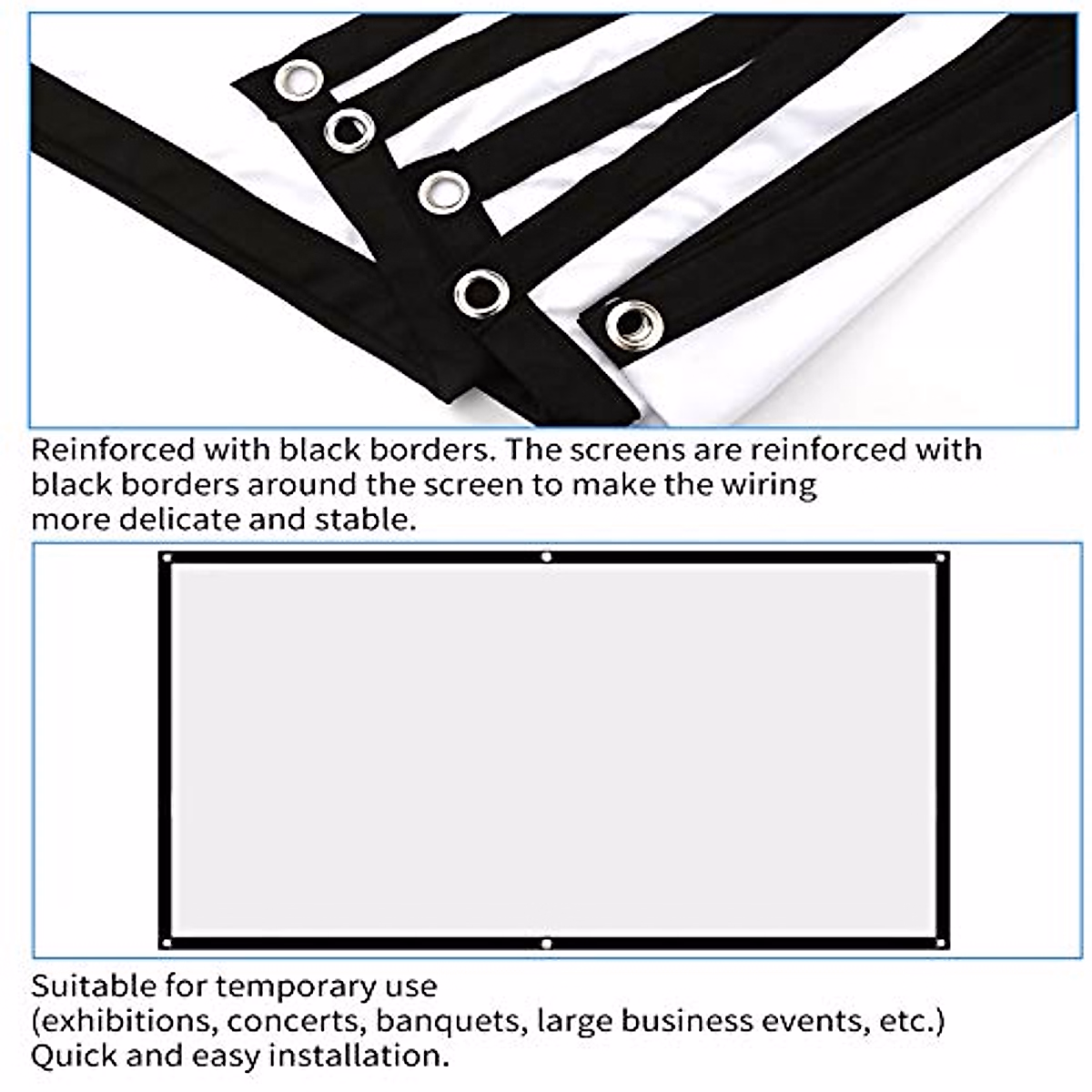 Reinforced with black borders. The screens are reinforced with black borders around the screen to make the wiring more delicate and stable.

Suitable for temporary use
(exhibitions, concerts, banquets, large business events, etc.)
Quick and easy installation.